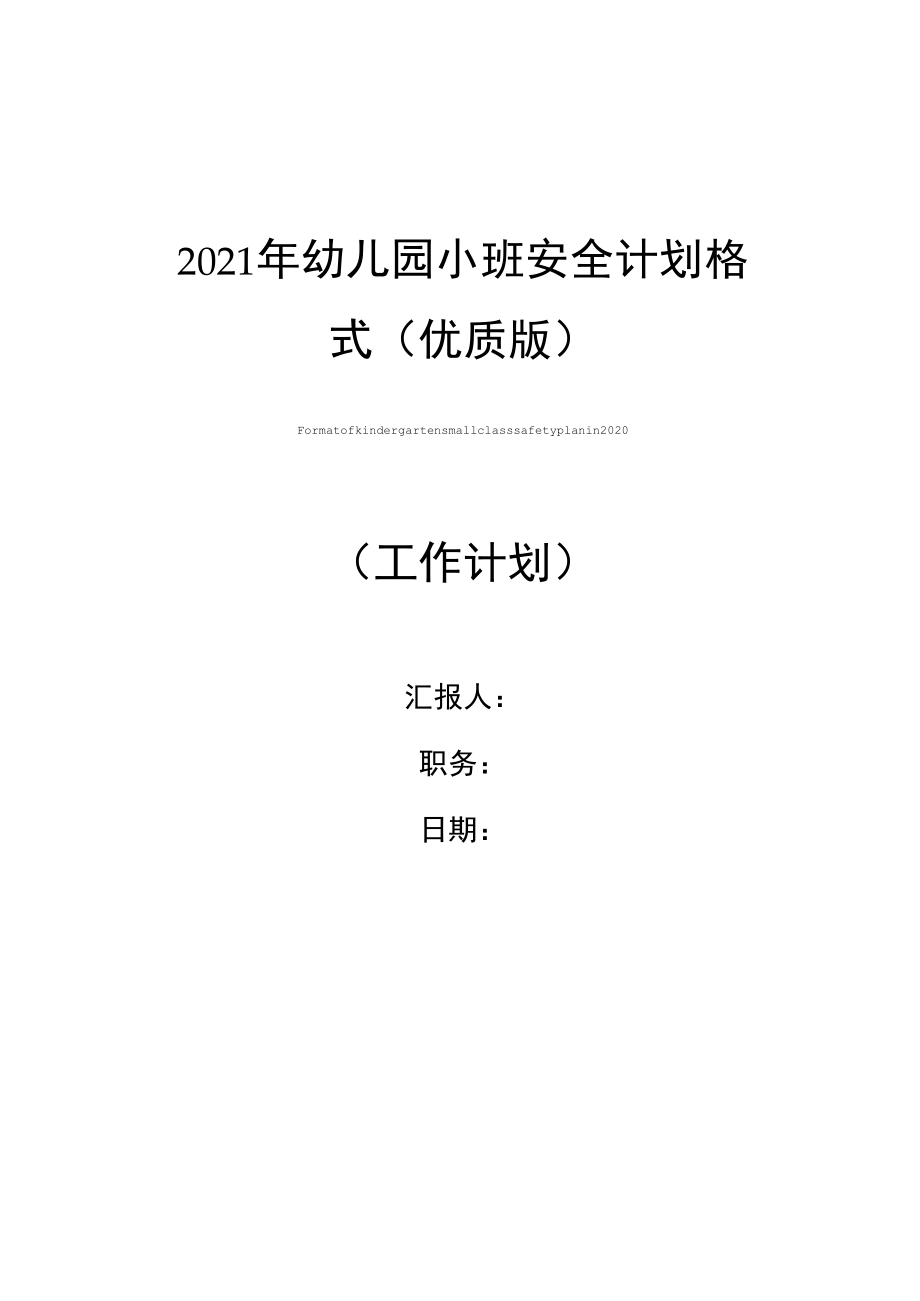 2021年幼儿园小班安全计划格式（优质版）

Formatofkindergartensmallclasssafetyplanin2020

（工作计划）

汇报人：

职务：

日期：